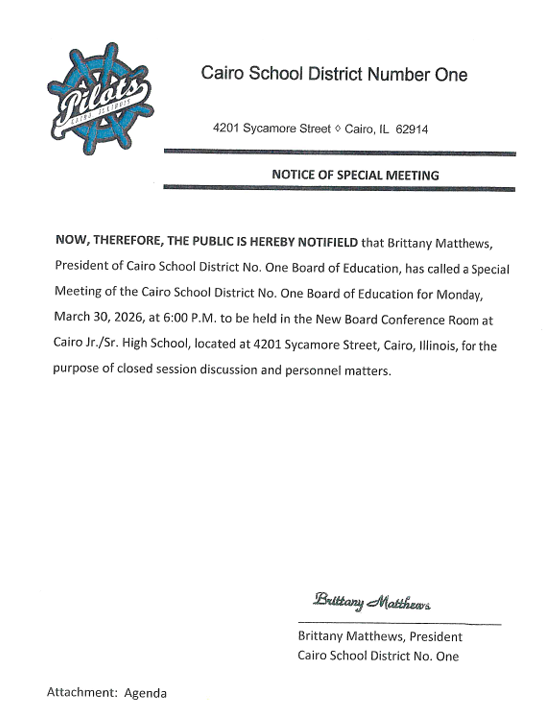 Pilots
CAIRO ILLINOIS

Cairo School District Number One

4201 Sycamore Street ◊ Cairo, IL 62914

NOTICE OF SPECIAL MEETING

NOW, THEREFORE, THE PUBLIC IS HEREBY NOTIFIELD that Brittany Matthews, President of Cairo School District No. One Board of Education, has called a Special Meeting of the Cairo School District No. One Board of Education for Monday, March 30, 2026, at 6:00 P.M. to be held in the New Board Conference Room at Cairo Jr./Sr. High School, located at 4201 Sycamore Street, Cairo, Illinois, for the purpose of closed session discussion and personnel matters.

Brittany Matthews

Brittany Matthews, President
Cairo School District No. One

Attachment: Agenda